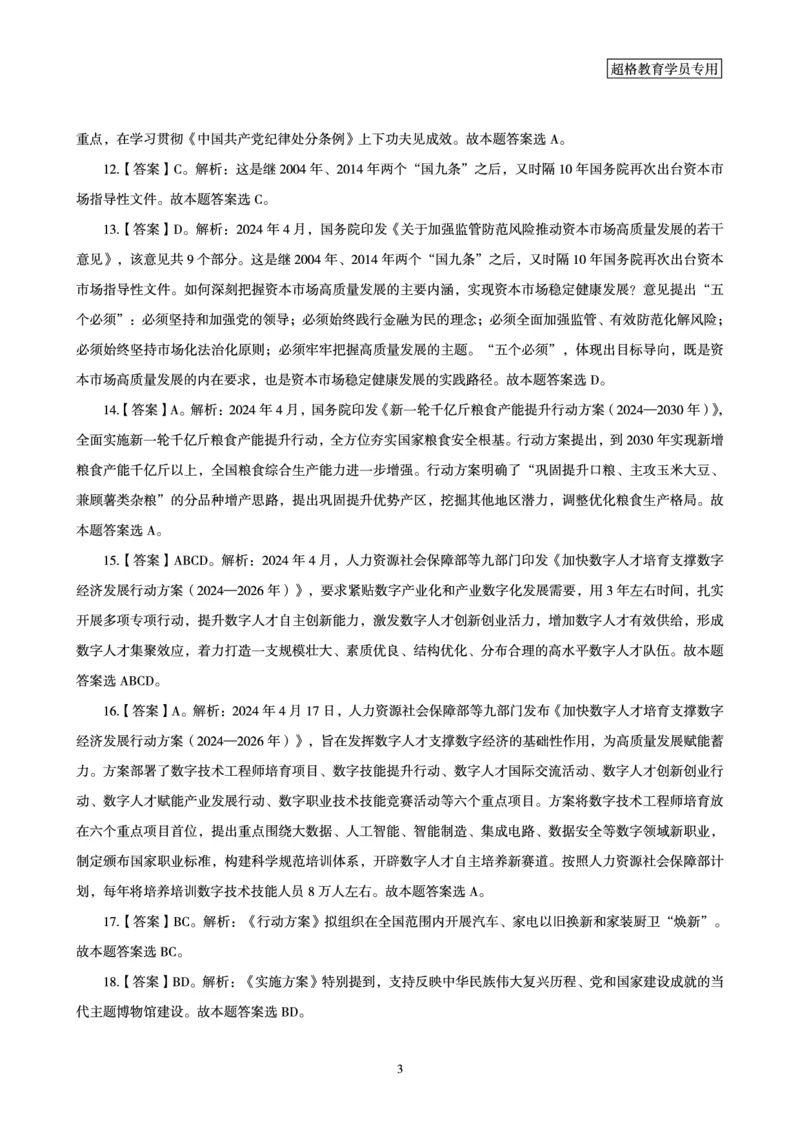 超格教育学员专用

重点，在学习贯彻《中国共产党纪律处分条例》上下功夫见成效。故本题答案选 A。

12.【答案】C。解析：这是继 2004 年、2014 年两个“国九条”之后，又时隔 10 年国务院再次出台资本市场指导性文件。故本题答案选 C。

13.【答案】D。解析：2024 年 4 月，国务院印发《关于加强监管防范风险推动资本市场高质量发展的若干意见》，该意见共 9 个部分。这是继 2004 年、2014 年两个“国九条”之后，又时隔 10 年国务院再次出台资本市场指导性文件。如何深刻把握资本市场高质量发展的主要内涵，实现资本市场稳定健康发展？意见提出“五个必须”：必须坚持和加强党的领导；必须始终践行金融为民的理念；必须全面加强监管、有效防范化解风险；必须始终坚持市场化法治化原则；必须牢牢把握高质量发展的主题。“五个必须”，体现出目标导向，既是资本市场高质量发展的内在要求，也是资本市场稳定健康发展的实践路径。故本题答案选 D。

14.【答案】A。解析：2024 年 4 月，国务院印发《新一轮千亿斤粮食产能提升行动方案（2024—2030 年）》，全面实施新一轮千亿斤粮食产能提升行动，全方位夯实国家粮食安全根基。行动方案提出，到 2030 年实现新增粮食产能千亿斤以上，全国粮食综合生产能力进一步增强。行动方案明确了“巩固提升口粮、主攻玉米大豆、兼顾薯类杂粮”的分品种增产思路，提出巩固提升优势产区，挖掘其他地区潜力，调整优化粮食生产格局。故本题答案选 A。

15.【答案】ABCD。解析：2024 年 4 月，人力资源社会保障部等九部门印发《加快数字人才培育支撑数字经济发展行动方案（2024—2026 年）》，要求紧贴数字产业化和产业数字化发展需要，用 3 年左右时间，扎实开展多项专项行动，提升数字人才自主创新能力，激发数字人才创新创业活力，增加数字人才有效供给，形成数字人才集聚效应，着力打造一支规模壮大、素质优良、结构优化、分布合理的高水平数字人才队伍。故本题答案选 ABCD。

16.【答案】A。解析：2024 年 4 月 17 日，人力资源社会保障部等九部门发布《加快数字人才培育支撑数字经济发展行动方案（2024—2026 年）》，旨在发挥数字人才支撑数字经济的基础性作用，为高质量发展赋能蓄力。方案部署了数字技术工程师培育项目、数字技能提升行动、数字人才国际交流活动、数字人才创新创业行动、数字人才赋能产业发展行动、数字职业技术技能竞赛活动等六个重点项目。方案将数字技术工程师培育放在六个重点项目首位，提出重点围绕大数据、人工智能、智能制造、集成电路、数据安全等数字领域新职业，制定颁布国家职业标准，构建科学规范培训体系，开辟数字人才自主培养新赛道。按照人力资源社会保障部计划，每年将培养培训数字技术技能人员 8 万人左右。故本题答案选 A。

17.【答案】BC。解析：《行动方案》拟组织在全国范围内开展汽车、家电以旧换新和家装厨卫“焕新”。故本题答案选 BC。

18.【答案】BD。解析：《实施方案》特别提到，支持反映中华民族伟大复兴历程、党和国家建设成就的当代主题博物馆建设。故本题答案选 BD。

3